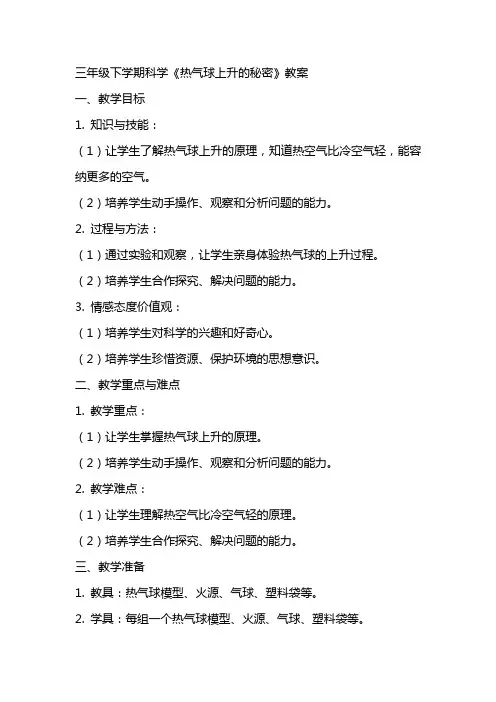 三年级下学期科学《热气球上升的秘密》教案

一、教学目标

1. 知识与技能：

（1）让学生了解热气球上升的原理，知道热空气比冷空气轻，能容纳更多的空气。

（2）培养学生动手操作、观察和分析问题的能力。

2. 过程与方法：

（1）通过实验和观察，让学生亲身体验热气球的上升过程。

（2）培养学生合作探究、解决问题的能力。

3. 情感态度价值观：

（1）培养学生对科学的兴趣和好奇心。

（2）培养学生珍惜资源、保护环境的思想意识。

二、教学重点与难点

1. 教学重点：

（1）让学生掌握热气球上升的原理。

（2）培养学生动手操作、观察和分析问题的能力。

2. 教学难点：

（1）让学生理解热空气比冷空气轻的原理。

（2）培养学生合作探究、解决问题的能力。

三、教学准备

1. 教具：热气球模型、火源、气球、塑料袋等。

2. 学具：每组一个热气球模型、火源、气球、塑料袋等。